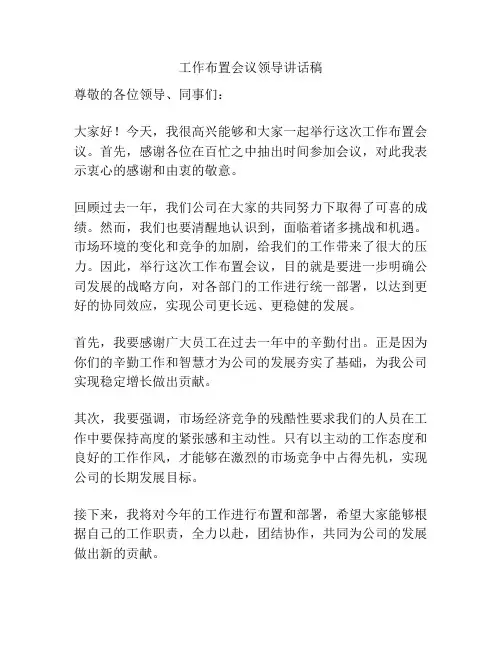 工作布置会议领导讲话稿

尊敬的各位领导、同事们：

大家好！今天，我很高兴能够和大家一起举行这次工作布置会议。首先，感谢各位在百忙之中抽出时间参加会议，对此我表示衷心的感谢和由衷的敬意。

回顾过去一年，我们公司在大家的共同努力下取得了可喜的成绩。然而，我们也要清醒地认识到，面临着诸多挑战和机遇。市场环境的变化和竞争的加剧，给我们的工作带来了很大的压力。因此，举行这次工作布置会议，目的就是要进一步明确公司发展的战略方向，对各部门的工作进行统一部署，以达到更好的协同效应，实现公司更长远、更稳健的发展。

首先，我要感谢广大员工在过去一年中的辛勤付出。正是因为你们的辛勤工作和智慧才为公司的发展夯实了基础，为我公司实现稳定增长做出贡献。

其次，我要强调，市场经济竞争的残酷性要求我们的人员在工作中要保持高度的紧张感和主动性。只有以主动的工作态度和良好的工作作风，才能够在激烈的市场竞争中占得先机，实现公司的长期发展目标。

接下来，我将对今年的工作进行布置和部署，希望大家能够根据自己的工作职责，全力以赴，团结协作，共同为公司的发展做出新的贡献。